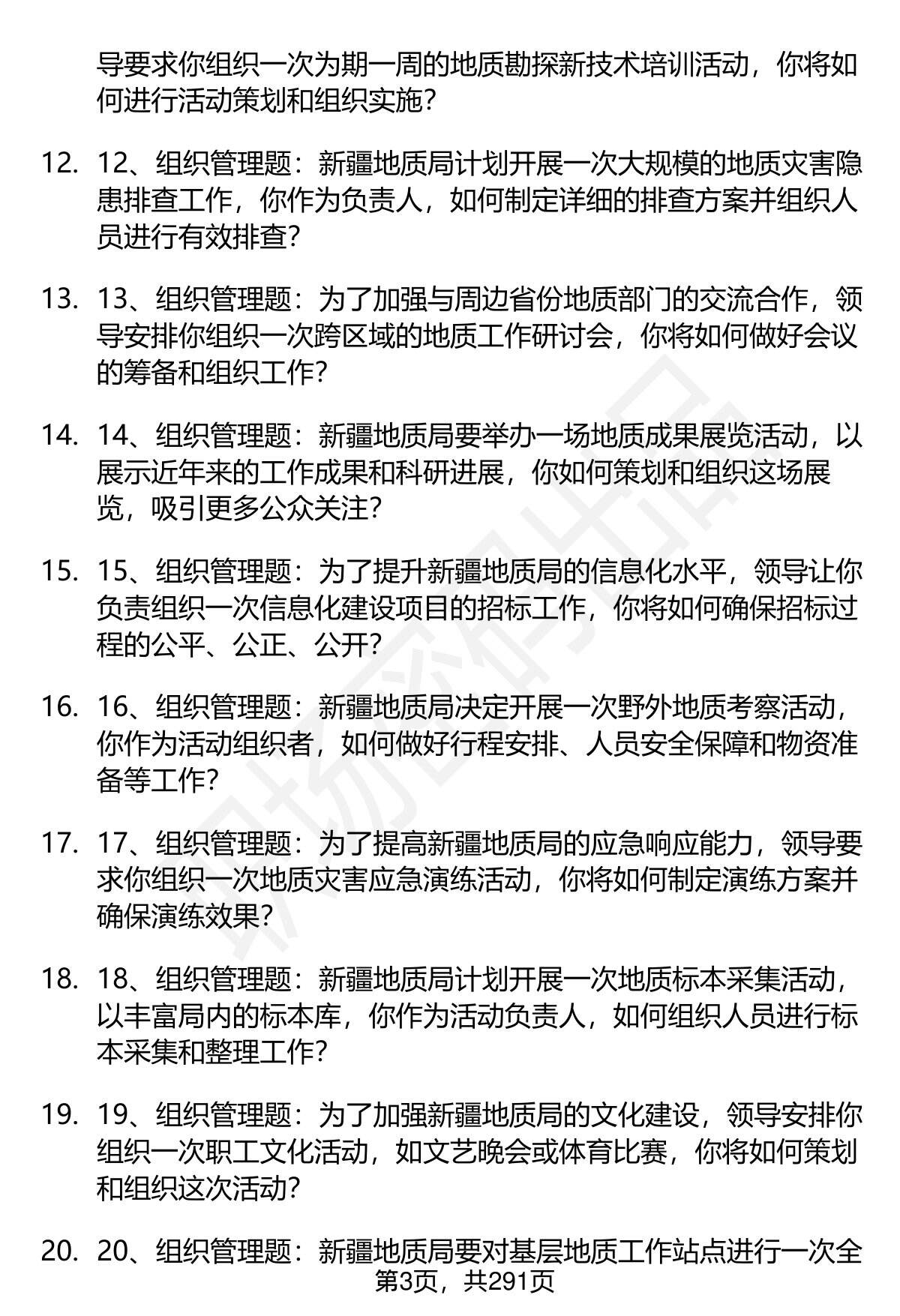 导要求你组织一次为期一周的地质勘探新技术培训活动，你将如何进行活动策划和组织实施？

12. 12、组织管理题：新疆地质局计划开展一次大规模的地质灾害隐患排查工作，你作为负责人，如何制定详细的排查方案并组织人员进行有效排查？

13. 13、组织管理题：为了加强与周边省份地质部门的交流合作，领导安排你组织一次跨区域的地质工作研讨会，你将如何做好会议的筹备和组织工作？

14. 14、组织管理题：新疆地质局要举办一场地质成果展览活动，以展示近年来的工作成果和科研进展，你如何策划和组织这场展览，吸引更多公众关注？

15. 15、组织管理题：为了提升新疆地质局的信息化水平，领导让你负责组织一次信息化建设项目的招标工作，你将如何确保招标过程的公平、公正、公开？

16. 16、组织管理题：新疆地质局决定开展一次野外地质考察活动，你作为活动组织者，如何做好行程安排、人员安全保障和物资准备等工作？

17. 17、组织管理题：为了提高新疆地质局的应急响应能力，领导要求你组织一次地质灾害应急演练活动，你将如何制定演练方案并确保演练效果？

18. 18、组织管理题：新疆地质局计划开展一次地质标本采集活动，以丰富局内的标本库，你作为活动负责人，如何组织人员进行标本采集和整理工作？

19. 19、组织管理题：为了加强新疆地质局的文化建设，领导安排你组织一次职工文化活动，如文艺晚会或体育比赛，你将如何策划和组织这次活动？

20. 20、组织管理题：新疆地质局要对基层地质工作站点进行一次全

第3页，共291页